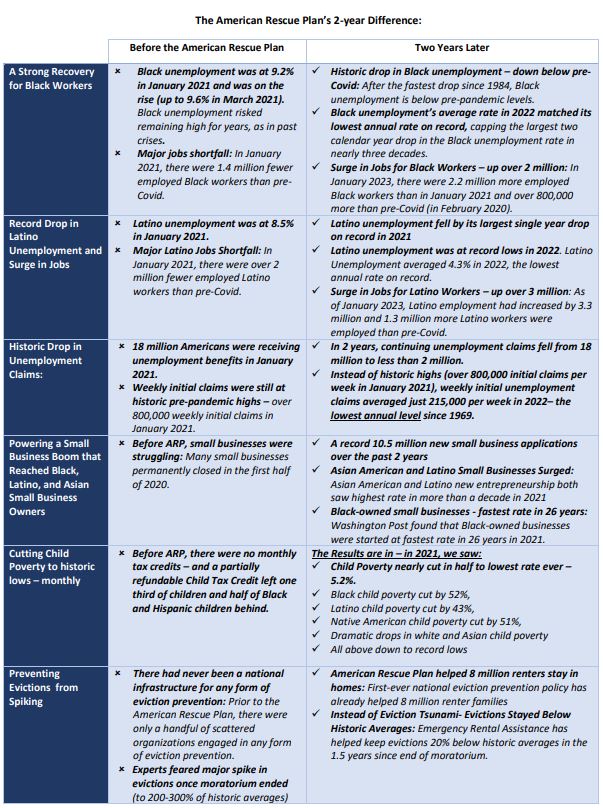 The American Rescue Plan's 2-year Difference:

| | Before the American Rescue Plan | Two Years Later |
|---|---|---|
| A Strong Recovery for Black Workers | × Black unemployment was at 9.2% in January 2021 and was on the rise (up to 9.6% in March 2021). Black unemployment risked remaining high for years, as in past crises. × Major jobs shortfall: In January 2021, there were 1.4 million fewer employed Black workers than pre-Covid. | ✓ Historic drop in Black unemployment – down below pre-Covid: After the fastest drop since 1984, Black unemployment is below pre-pandemic levels. ✓ Black unemployment's average rate in 2022 matched its lowest annual rate on record, capping the largest two calendar year drop in the Black unemployment rate in nearly three decades. ✓ Surge in Jobs for Black Workers – up over 2 million: In January 2023, there were 2.2 million more employed Black workers than in January 2021 and over 800,000 more than pre-Covid (in February 2020). |
| Record Drop in Latino Unemployment and Surge in Jobs | × Latino unemployment was at 8.5% in January 2021. × Major Latino Jobs Shortfall: In January 2021, there were over 2 million fewer employed Latino workers than pre-Covid. | ✓ Latino unemployment fell by its largest single year drop on record in 2021 ✓ Latino unemployment was at record lows in 2022. Latino Unemployment averaged 4.3% in 2022, the lowest annual rate on record. ✓ Surge in Jobs for Latino Workers – up over 3 million: As of January 2023, Latino employment had increased by 3.3 million and 1.3 million more Latino workers were employed than pre-Covid. |
| Historic Drop in Unemployment Claims: | × 18 million Americans were receiving unemployment benefits in January 2021. × Weekly initial claims were still at historic pre-pandemic highs – over 800,000 weekly initial claims in January 2021. | ✓ In 2 years, continuing unemployment claims fell from 18 million to less than 2 million. ✓ Instead of historic highs (over 800,000 initial claims per week in January 2021), weekly initial unemployment claims averaged just 215,000 per week in 2022– the lowest annual level since 1969. |
| Powering a Small Business Boom that Reached Black, Latino, and Asian Small Business Owners | × Before ARP, small businesses were struggling: Many small businesses permanently closed in the first half of 2020. | ✓ A record 10.5 million new small business applications over the past 2 years ✓ Asian American and Latino Small Businesses Surged: Asian American and Latino new entrepreneurship both saw highest rate in more than a decade in 2021 ✓ Black-owned small businesses - fastest rate in 26 years: Washington Post found that Black-owned businesses were started at fastest rate in 26 years in 2021. |
| Cutting Child Poverty to historic lows – monthly | × Before ARP, there were no monthly tax credits – and a partially refundable Child Tax Credit left one third of children and half of Black and Hispanic children behind. | The Results are in – in 2021, we saw: ✓ Child Poverty nearly cut in half to lowest rate ever – 5.2%. ✓ Black child poverty cut by 52%, ✓ Latino child poverty cut by 43%, ✓ Native American child poverty cut by 51%, ✓ Dramatic drops in white and Asian child poverty ✓ All above down to record lows |
| Preventing Evictions from Spiking | × There had never been a national infrastructure for any form of eviction prevention: Prior to the American Rescue Plan, there were only a handful of scattered organizations engaged in any form of eviction prevention. × Experts feared major spike in evictions once moratorium ended (to 200-300% of historic averages) | ✓ American Rescue Plan helped 8 million renters stay in homes: First-ever national eviction prevention policy has already helped 8 million renter families ✓ Instead of Eviction Tsunami- Evictions Stayed Below Historic Averages: Emergency Rental Assistance has helped keep evictions 20% below historic averages in the 1.5 years since end of moratorium. |